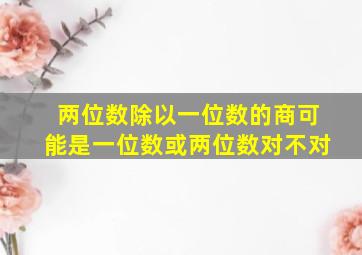 两位数除以一位数的商可能是一位数或两位数对不对